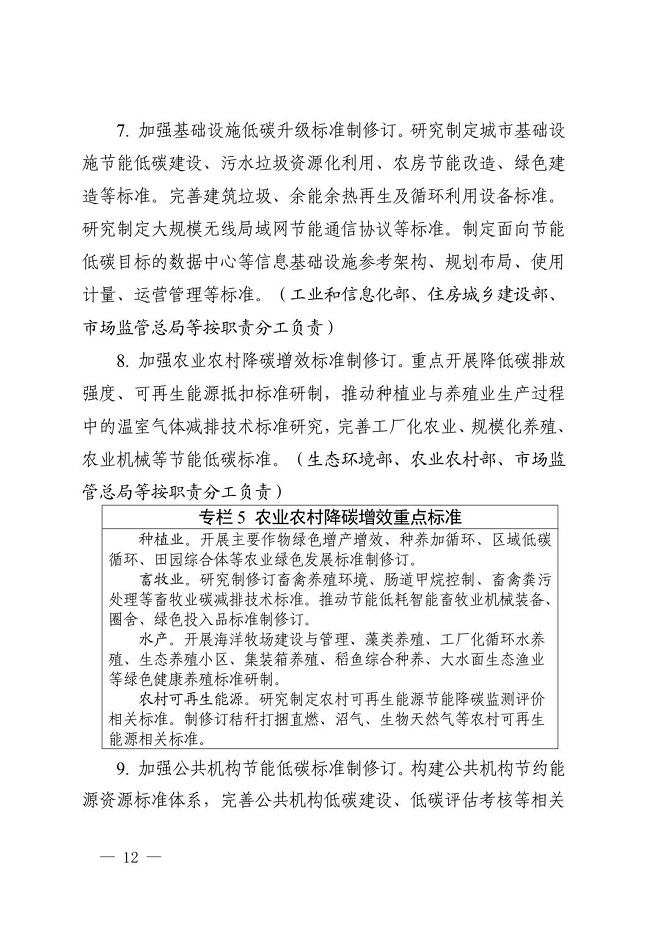 7. 加强基础设施低碳升级标准制修订。研究制定城市基础设施节能低碳建设、污水垃圾资源化利用、农房节能改造、绿色建造等标准。完善建筑垃圾、余能余热再生及循环利用设备标准。研究制定大规模无线局域网节能通信协议等标准。制定面向节能低碳目标的数据中心等信息基础设施参考架构、规划布局、使用计量、运营管理等标准。（工业和信息化部、住房城乡建设部、市场监管总局等按职责分工负责）

8. 加强农业农村降碳增效标准制修订。重点开展降低碳排放强度、可再生能源抵扣标准研制，推动种植业与养殖业生产过程中的温室气体减排技术标准研究，完善工厂化农业、规模化养殖、农业机械等节能低碳标准。（生态环境部、农业农村部、市场监管总局等按职责分工负责）

专栏 5 农业农村降碳增效重点标准

种植业。开展主要作物绿色增产增效、种养加循环、区域低碳循环、田园综合体等农业绿色发展标准制修订。

畜牧业。研究制修订畜禽养殖环境、肠道甲烷控制、畜禽粪污处理等畜牧业碳减排技术标准。推动节能低耗智能畜牧业机械装备、圈舍、绿色投入品标准制修订。

水产。开展海洋牧场建设与管理、藻类养殖、工厂化循环水养殖、生态养殖小区、集装箱养殖、稻鱼综合种养、大水面生态渔业等绿色健康养殖标准研制。

农村可再生能源。研究制定农村可再生能源节能降碳监测评价相关标准。制修订秸秆打捆直燃、沼气、生物天然气等农村可再生能源相关标准。

9. 加强公共机构节能低碳标准制修订。构建公共机构节约能源资源标准体系，完善公共机构低碳建设、低碳评估考核等相关

— 12 —